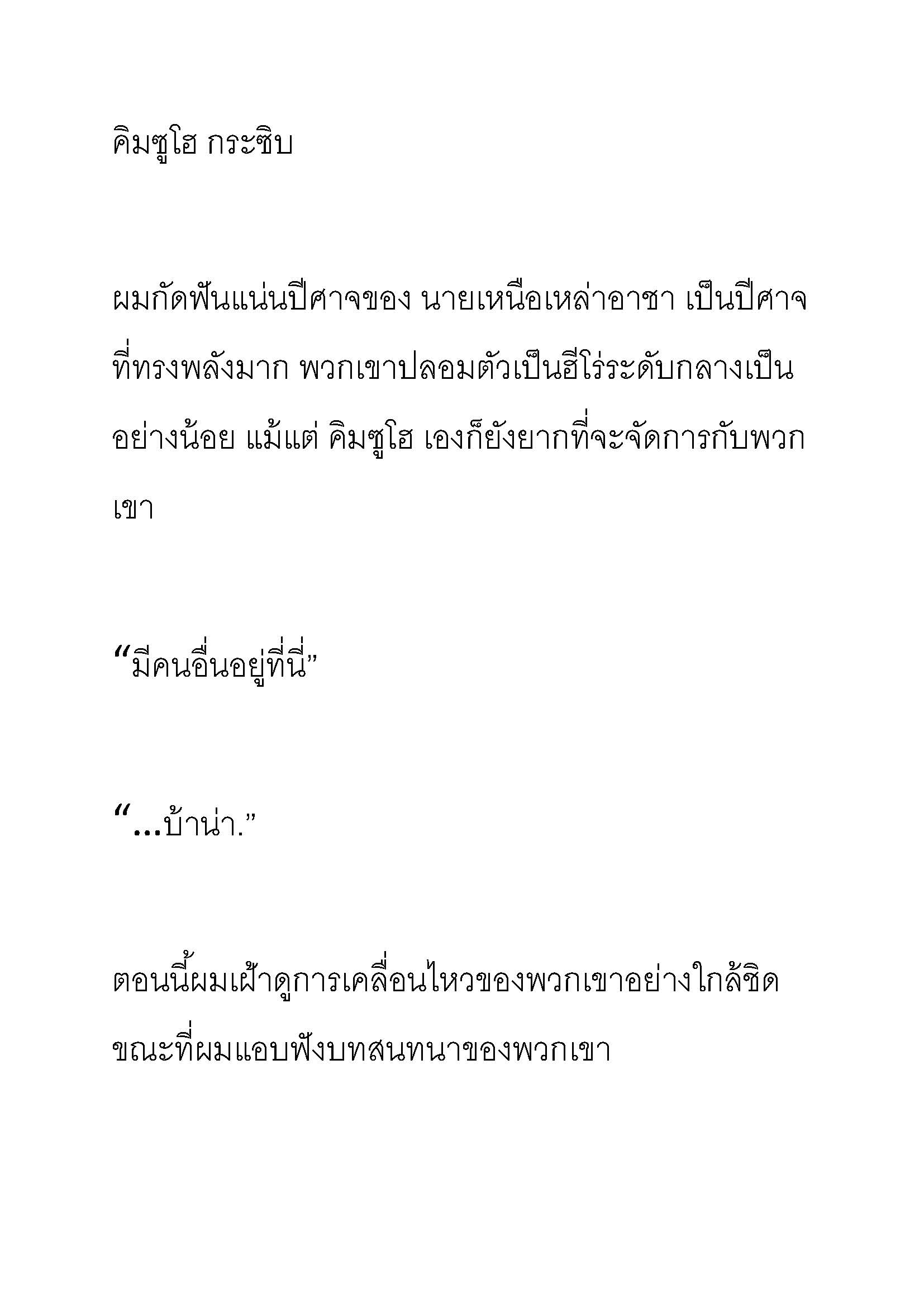 คิมซูโฮ กระซิบ

ผมกัดฟันแน่นปีศาจของ นายเหนือเหล่าอาชา เป็นปีศาจที่ทรงพลังมาก พวกเขาปลอมตัวเป็นฮีโร่ระดับกลางเป็นอย่างน้อย แม้แต่ คิมซูโฮ เองก็ยังยากที่จะจัดการกับพวกเขา

“มีคนอื่นอยู่ที่นี่”

“...บ้าน่า.”

ตอนนี้ผมเฝ้าดูการเคลื่อนไหวของพวกเขาอย่างใกล้ชิด ขณะที่ผมแอบฟังบทสนทนาของพวกเขา